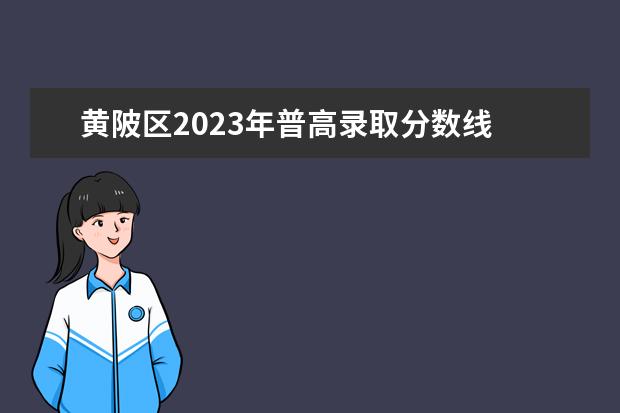 黄陂区2023年普高录取分数线